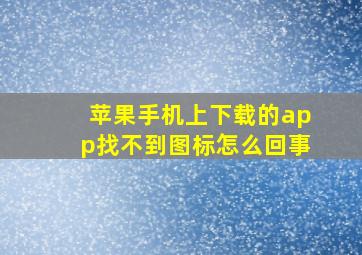 苹果手机上下载的app找不到图标怎么回事